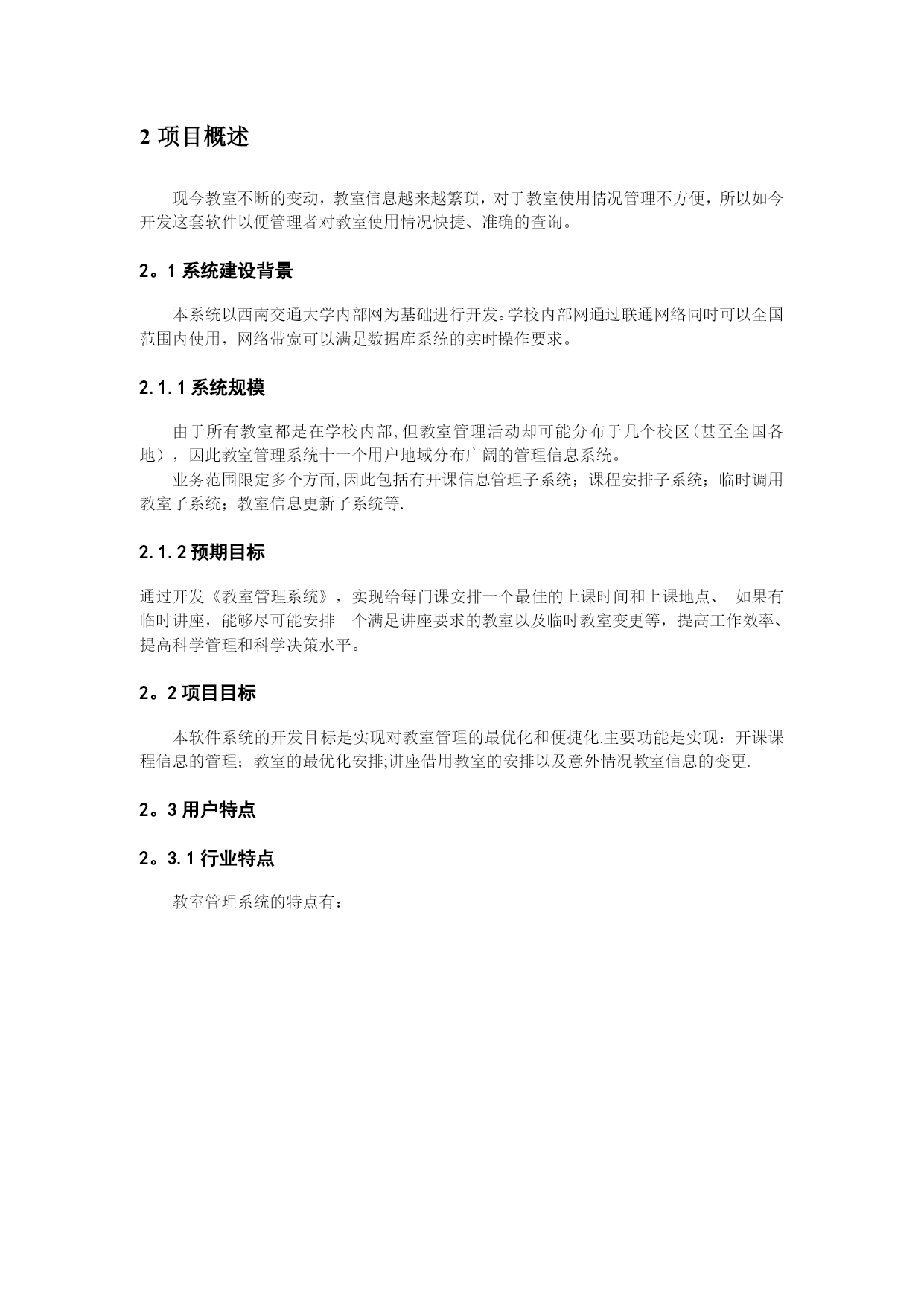 2 项目概述

现今教室不断的变动，教室信息越来越繁琐，对于教室使用情况管理不方便，所以如今开发这套软件以便管理者对教室使用情况快捷、准确的查询。

2。1 系统建设背景

本系统以西南交通大学内部网为基础进行开发。学校内部网通过联通网络同时可以全国范围内使用，网络带宽可以满足数据库系统的实时操作要求。

2.1.1 系统规模

由于所有教室都是在学校内部,但教室管理活动却可能分布于几个校区(甚至全国各地），因此教室管理系统十一个用户地域分布广阔的管理信息系统。

业务范围限定多个方面,因此包括有开课信息管理子系统；课程安排子系统；临时调用教室子系统；教室信息更新子系统等.

2.1.2 预期目标

通过开发《教室管理系统》，实现给每门课安排一个最佳的上课时间和上课地点、 如果有临时讲座，能够尽可能安排一个满足讲座要求的教室以及临时教室变更等，提高工作效率、提高科学管理和科学决策水平。

2。2 项目目标

本软件系统的开发目标是实现对教室管理的最优化和便捷化.主要功能是实现：开课课程信息的管理；教室的最优化安排;讲座借用教室的安排以及意外情况教室信息的变更.

2。3 用户特点

2。3.1 行业特点

教室管理系统的特点有：